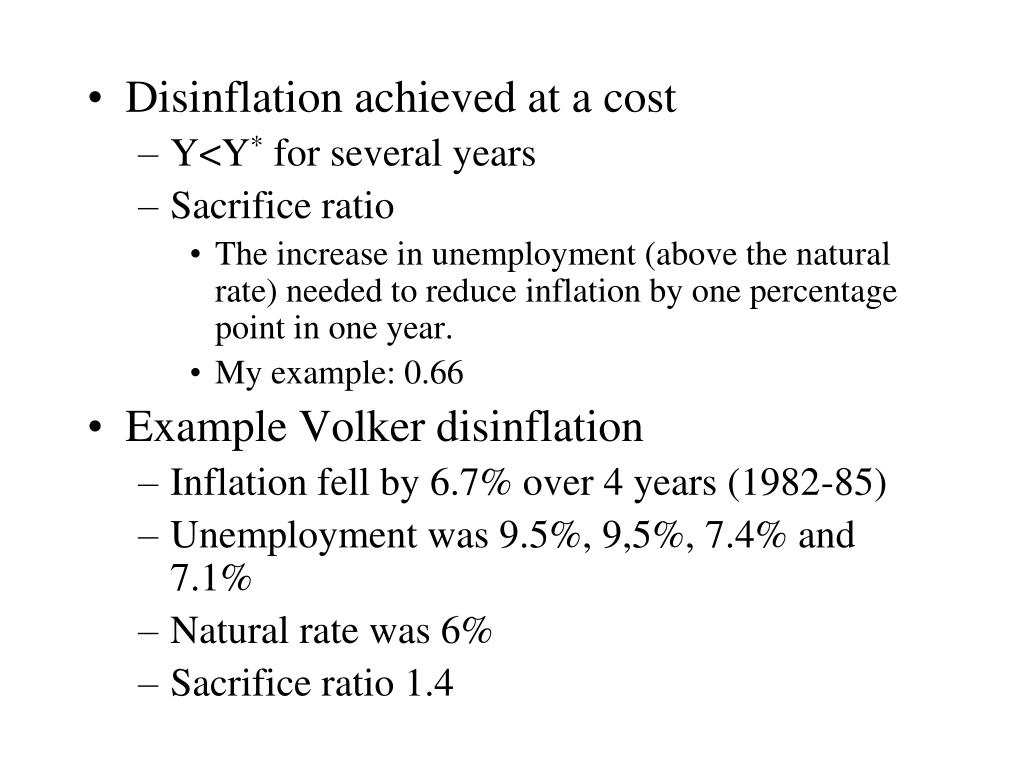 • Disinflation achieved at a cost
– $Y<Y^*$ for several years
– Sacrifice ratio
• The increase in unemployment (above the natural rate) needed to reduce inflation by one percentage point in one year.
• My example: 0.66
• Example Volker disinflation
– Inflation fell by 6.7% over 4 years (1982-85)
– Unemployment was 9.5%, 9,5%, 7.4% and 7.1%
– Natural rate was 6%
– Sacrifice ratio 1.4